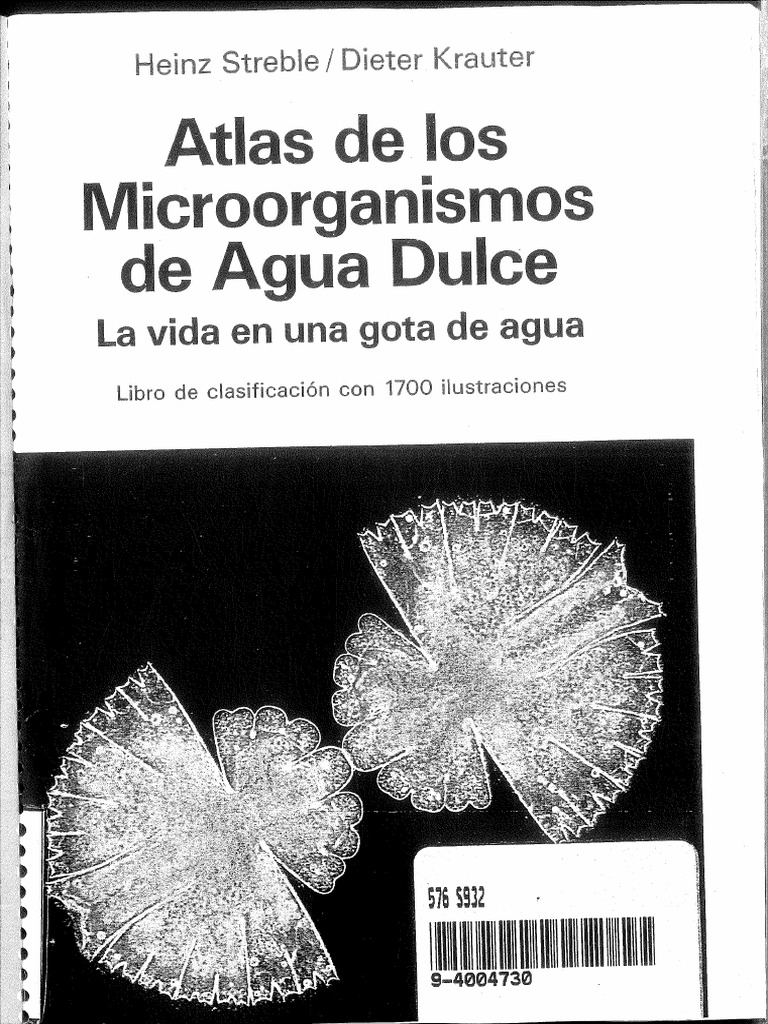 Heinz Streble / Dieter Krauter

Atlas de los Microorganismos de Agua Dulce

La vida en una gota de agua

Libro de clasificación con 1700 ilustraciones

576 S932

9-4004730